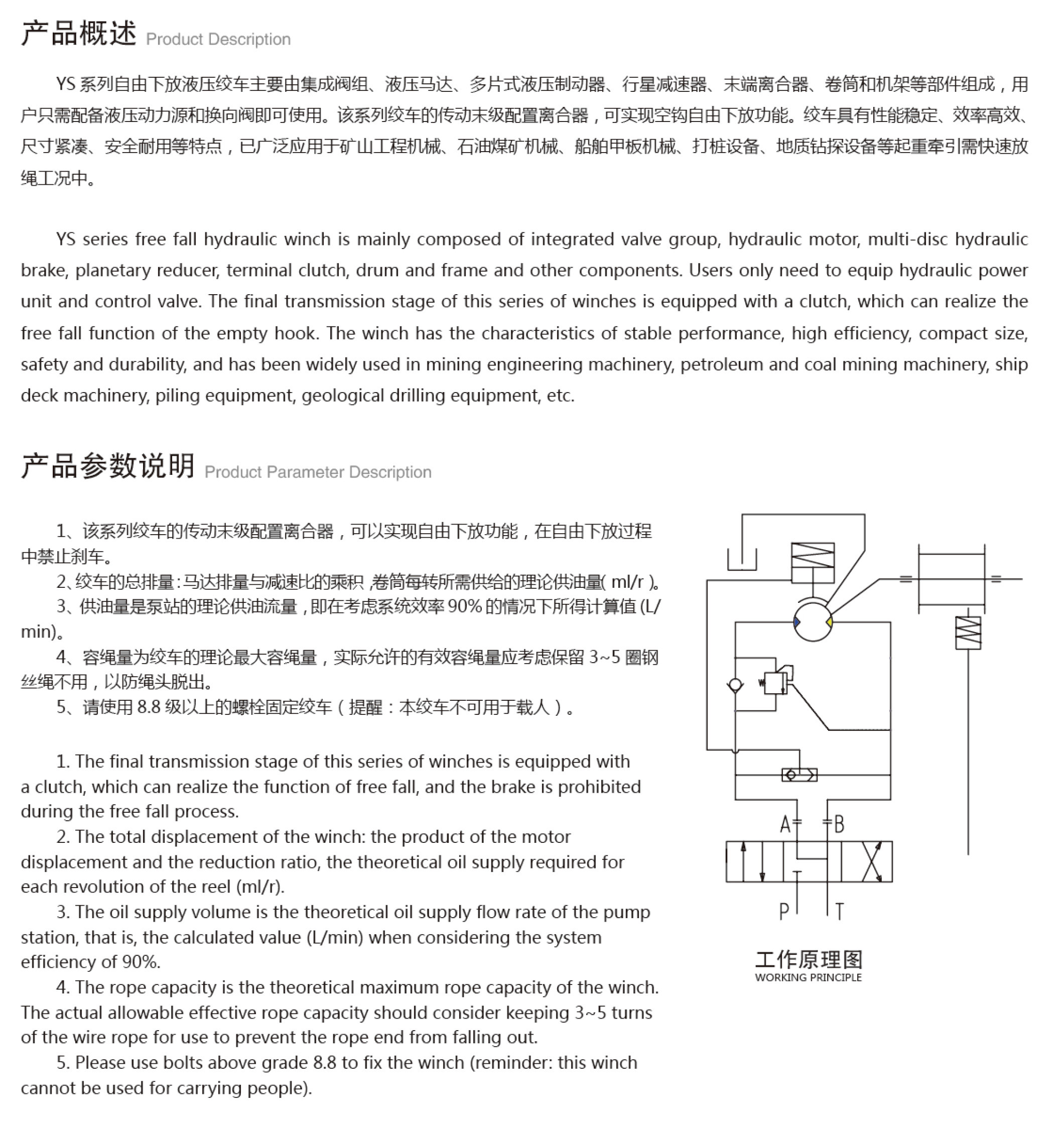 产品概述 Product Description

YS 系列自由下放液压绞车主要由集成阀组、液压马达、多片式液压制动器、行星减速器、末端离合器、卷筒和机架等部件组成，用户只需配备液压动力源和换向阀即可使用。该系列绞车的传动末级配置离合器，可实现空钩自由下放功能。绞车具有性能稳定、效率高效、尺寸紧凑、安全耐用等特点，已广泛应用于矿山工程机械、石油煤矿机械、船舶甲板机械、打桩设备、地质钻探设备等起重牵引需快速放绳工况中。

YS series free fall hydraulic winch is mainly composed of integrated valve group, hydraulic motor, multi-disc hydraulic brake, planetary reducer, terminal clutch, drum and frame and other components. Users only need to equip hydraulic power unit and control valve. The final transmission stage of this series of winches is equipped with a clutch, which can realize the free fall function of the empty hook. The winch has the characteristics of stable performance, high efficiency, compact size, safety and durability, and has been widely used in mining engineering machinery, petroleum and coal mining machinery, ship deck machinery, piling equipment, geological drilling equipment, etc.

产品参数说明 Product Parameter Description

1、该系列绞车的传动末级配置离合器，可以实现自由下放功能，在自由下放过程中禁止刹车。
2、绞车的总排量：马达排量与减速比的乘积，卷筒每转所需供给的理论供油量( ml/r )。
3、供油量是泵站的理论供油流量，即在考虑系统效率 90% 的情况下所得计算值 (L/min)。
4、容绳量为绞车的理论最大容绳量，实际允许的有效容绳量应考虑保留 3~5 圈钢丝绳不用，以防绳头脱出。
5、请使用 8.8 级以上的螺栓固定绞车（提醒：本绞车不可用于载人）。

1. The final transmission stage of this series of winches is equipped with a clutch, which can realize the function of free fall, and the brake is prohibited during the free fall process.
2. The total displacement of the winch: the product of the motor displacement and the reduction ratio, the theoretical oil supply required for each revolution of the reel (ml/r).
3. The oil supply volume is the theoretical oil supply flow rate of the pump station, that is, the calculated value (L/min) when considering the system efficiency of 90%.
4. The rope capacity is the theoretical maximum rope capacity of the winch. The actual allowable effective rope capacity should consider keeping 3~5 turns of the wire rope for use to prevent the rope end from falling out.
5. Please use bolts above grade 8.8 to fix the winch (reminder: this winch cannot be used for carrying people).

A B P T

工作原理图
WORKING PRINCIPLE